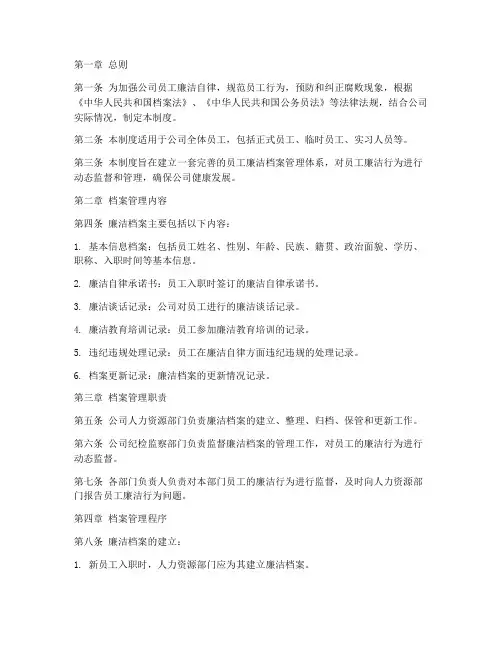 第一章 总则

第一条 为加强公司员工廉洁自律，规范员工行为，预防和纠正腐败现象，根据《中华人民共和国档案法》、《中华人民共和国公务员法》等法律法规，结合公司实际情况，制定本制度。

第二条 本制度适用于公司全体员工，包括正式员工、临时员工、实习人员等。

第三条 本制度旨在建立一套完善的员工廉洁档案管理体系，对员工廉洁行为进行动态监督和管理，确保公司健康发展。

第二章 档案管理内容

第四条 廉洁档案主要包括以下内容：

1. 基本信息档案：包括员工姓名、性别、年龄、民族、籍贯、政治面貌、学历、职称、入职时间等基本信息。

2. 廉洁自律承诺书：员工入职时签订的廉洁自律承诺书。

3. 廉洁谈话记录：公司对员工进行的廉洁谈话记录。

4. 廉洁教育培训记录：员工参加廉洁教育培训的记录。

5. 违纪违规处理记录：员工在廉洁自律方面违纪违规的处理记录。

6. 档案更新记录：廉洁档案的更新情况记录。

第三章 档案管理职责

第五条 公司人力资源部门负责廉洁档案的建立、整理、归档、保管和更新工作。

第六条 公司纪检监察部门负责监督廉洁档案的管理工作，对员工的廉洁行为进行动态监督。

第七条 各部门负责人负责对本部门员工的廉洁行为进行监督，及时向人力资源部门报告员工廉洁行为问题。

第四章 档案管理程序

第八条 廉洁档案的建立：

1. 新员工入职时，人力资源部门应为其建立廉洁档案。